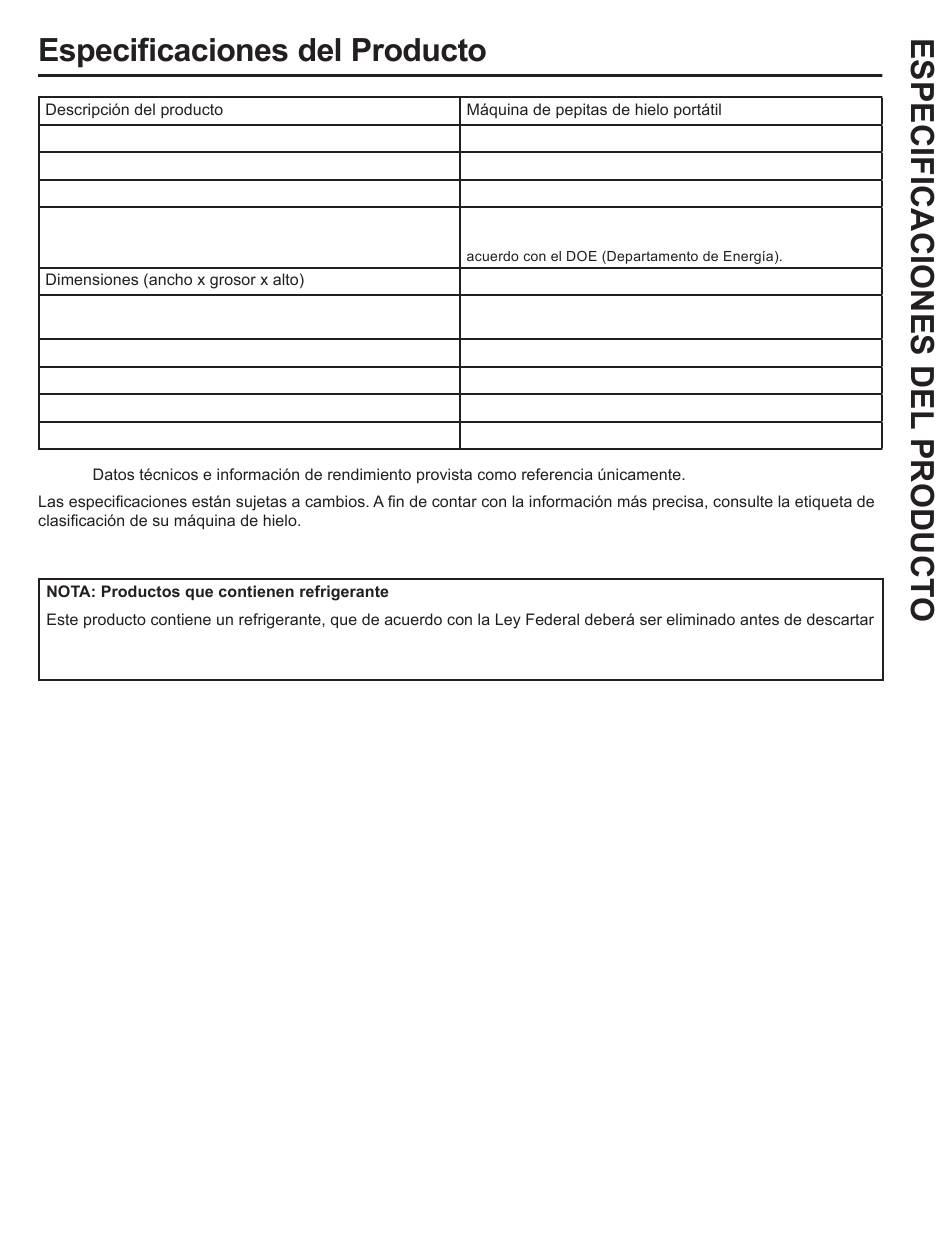 Especificaciones del Producto

| Descripción del producto | Máquina de pepitas de hielo portátil |
|---|---|
| | |
| | |
| | |
| | acuerdo con el DOE (Departamento de Energía). |
| Dimensiones (ancho x grosor x alto) | |
| | |
| | |
| | |
| | |
| | |

Datos técnicos e información de rendimiento provista como referencia únicamente.

Las especificaciones están sujetas a cambios. A fin de contar con la información más precisa, consulte la etiqueta de clasificación de su máquina de hielo.

NOTA: Productos que contienen refrigerante
Este producto contiene un refrigerante, que de acuerdo con la Ley Federal deberá ser eliminado antes de descartar

ESPECIFICACIONES DEL PRODUCTO